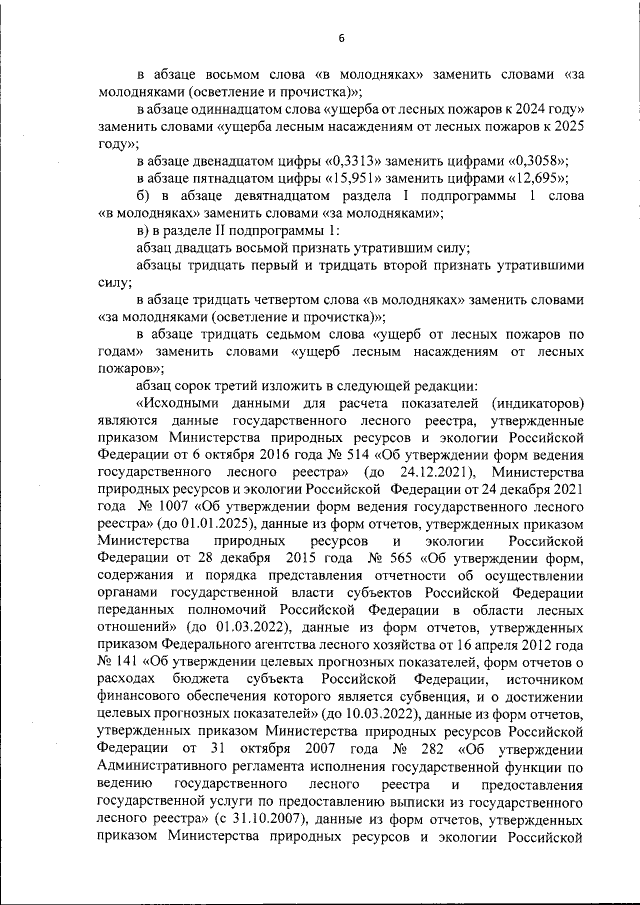 6

в абзаце восьмом слова «в молодняках» заменить словами «за молодняками (осветление и прочистка)»;

в абзаце одиннадцатом слова «ущерба от лесных пожаров к 2024 году» заменить словами «ущерба лесным насаждениям от лесных пожаров к 2025 году»;

в абзаце двенадцатом цифры «0,3313» заменить цифрами «0,3058»;

в абзаце пятнадцатом цифры «15,951» заменить цифрами «12,695»;

б) в абзаце девятнадцатом раздела I подпрограммы 1 слова «в молодняках» заменить словами «за молодняками»;

в) в разделе II подпрограммы 1:

абзац двадцать восьмой признать утратившим силу;

абзацы тридцать первый и тридцать второй признать утратившими силу;

в абзаце тридцать четвертом слова «в молодняках» заменить словами «за молодняками (осветление и прочистка)»;

в абзаце тридцать седьмом слова «ущерб от лесных пожаров по годам» заменить словами «ущерб лесным насаждениям от лесных пожаров»;

абзац сорок третий изложить в следующей редакции:

«Исходными данными для расчета показателей (индикаторов) являются данные государственного лесного реестра, утвержденные приказом Министерства природных ресурсов и экологии Российской Федерации от 6 октября 2016 года № 514 «Об утверждении форм ведения государственного лесного реестра» (до 24.12.2021), Министерства природных ресурсов и экологии Российской Федерации от 24 декабря 2021 года № 1007 «Об утверждении форм ведения государственного лесного реестра» (до 01.01.2025), данные из форм отчетов, утвержденных приказом Министерства природных ресурсов и экологии Российской Федерации от 28 декабря 2015 года № 565 «Об утверждении форм, содержания и порядка представления отчетности об осуществлении органами государственной власти субъектов Российской Федерации переданных полномочий Российской Федерации в области лесных отношений» (до 01.03.2022), данные из форм отчетов, утвержденных приказом Федерального агентства лесного хозяйства от 16 апреля 2012 года № 141 «Об утверждении целевых прогнозных показателей, форм отчетов о расходах бюджета субъекта Российской Федерации, источником финансового обеспечения которого является субвенция, и о достижении целевых прогнозных показателей» (до 10.03.2022), данные из форм отчетов, утвержденных приказом Министерства природных ресурсов Российской Федерации от 31 октября 2007 года № 282 «Об утверждении Административного регламента исполнения государственной функции по ведению государственного лесного реестра и предоставления государственной услуги по предоставлению выписки из государственного лесного реестра» (с 31.10.2007), данные из форм отчетов, утвержденных приказом Министерства природных ресурсов и экологии Российской